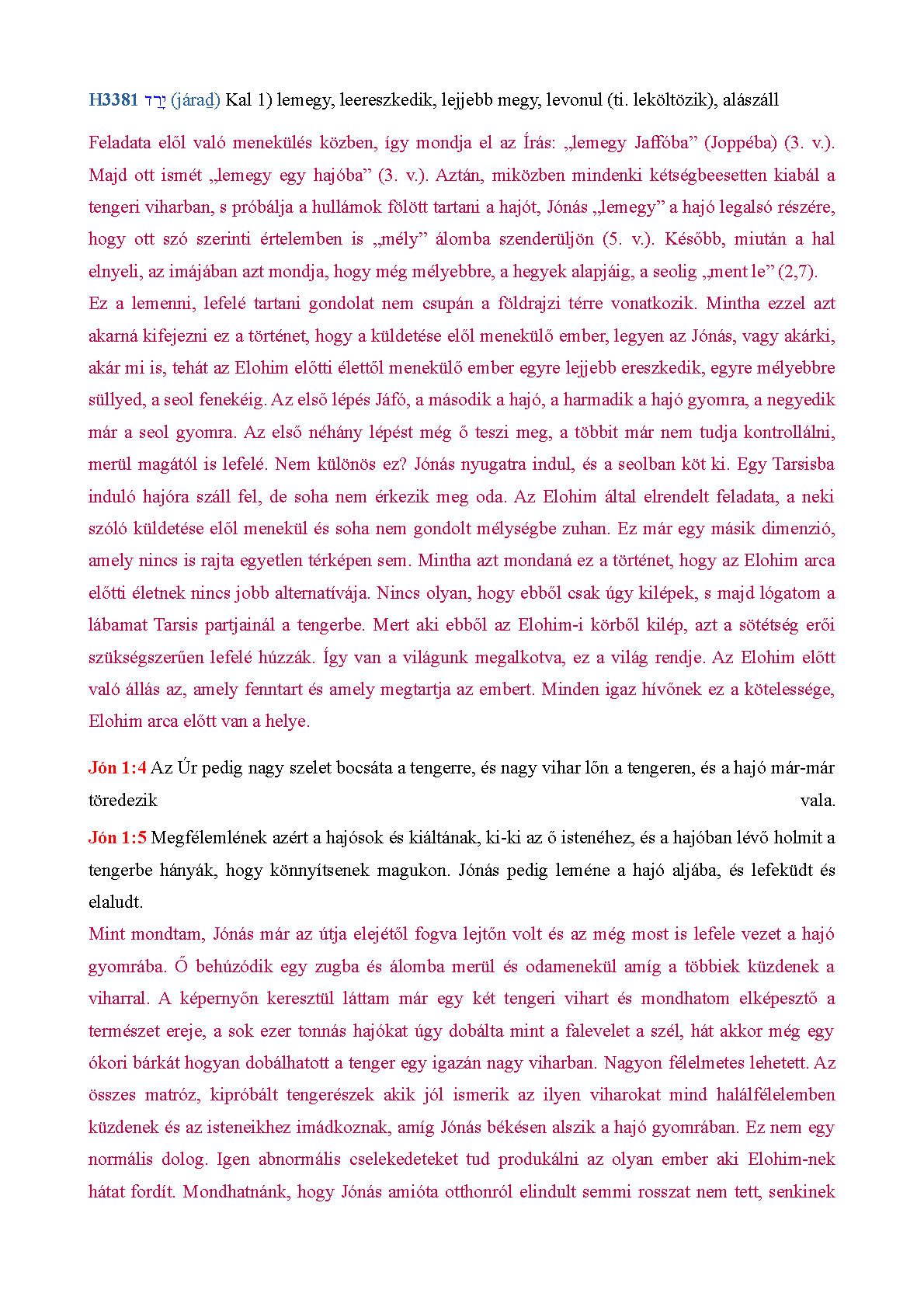 H3381 יָרַד (járad) Kal 1) lemegy, leereszkedik, lejjebb megy, levonul (ti. leköltözik), alászáll

Feladata elől való menekülés közben, így mondja el az Írás: „lemegy Jaffóba” (Joppéba) (3. v.). Majd ott ismét „lemegy egy hajóba” (3. v.). Aztán, miközben mindenki kétségbeesetten kiabál a tengeri viharban, s próbálja a hullámok fölött tartani a hajót, Jónás „lemegy” a hajó legalsó részére, hogy ott szó szerinti értelemben is „mély” álomba szenderüljön (5. v.). Később, miután a hal elnyeli, az imájában azt mondja, hogy még mélyebbre, a hegyek alapjáig, a seolig „ment le” (2,7).
Ez a lemenni, lefelé tartani gondolat nem csupán a földrajzi térre vonatkozik. Mintha ezzel azt akarná kifejezni ez a történet, hogy a küldetése elől menekülő ember, legyen az Jónás, vagy akárki, akár mi is, tehát az Elohim előtti élettől menekülő ember egyre lejjebb ereszkedik, egyre mélyebbre süllyed, a seol fenekéig. Az első lépés Jáfó, a második a hajó, a harmadik a hajó gyomra, a negyedik már a seol gyomra. Az első néhány lépést még ő teszi meg, a többit már nem tudja kontrollálni, merül magától is lefelé. Nem különös ez? Jónás nyugatra indul, és a seolban köt ki. Egy Tarsisba induló hajóra száll fel, de soha nem érkezik meg oda. Az Elohim által elrendelt feladata, a neki szóló küldetése elől menekül és soha nem gondolt mélységbe zuhan. Ez már egy másik dimenzió, amely nincs is rajta egyetlen térképen sem. Mintha azt mondaná ez a történet, hogy az Elohim arca előtti életnek nincs jobb alternatívája. Nincs olyan, hogy ebből csak úgy kilépek, s majd lógatom a lábamat Tarsis partjainál a tengerbe. Mert aki ebből az Elohim-i körből kilép, azt a sötétség erői szükségszerűen lefelé húzzák. Így van a világunk megalkotva, ez a világ rendje. Az Elohim előtt való állás az, amely fenntart és amely megtartja az embert. Minden igaz hívőnek ez a kötelessége, Elohim arca előtt van a helye.

Jón 1:4 Az Úr pedig nagy szelet bocsáta a tengerre, és nagy vihar lőn a tengeren, és a hajó már-már töredezik vala.
Jón 1:5 Megfélemlének azért a hajósok és kiáltának, ki-ki az ő istenéhez, és a hajóban lévő holmit a tengerbe hányák, hogy könnyítsenek magukon. Jónás pedig leméne a hajó aljába, és lefeküdt és elaludt.
Mint mondtam, Jónás már az útja elejétől fogva lejtőn volt és az még most is lefele vezet a hajó gyomrába. Ő behúzódik egy zugba és álomba merül és odamenekül amíg a többiek küzdenek a viharral. A képernyőn keresztül láttam már egy két tengeri vihart és mondhatom elképesztő a természet ereje, a sok ezer tonnás hajókat úgy dobálta mint a falevelet a szél, hát akkor még egy ókori bárkát hogyan dobálhatott a tenger egy igazán nagy viharban. Nagyon félelmetes lehetett. Az összes matróz, kipróbált tengerészek akik jól ismerik az ilyen viharokat mind halálfélelemben küzdenek és az isteneikhez imádkoznak, amíg Jónás békésen alszik a hajó gyomrában. Ez nem egy normális dolog. Igen abnormális cselekedeteket tud produkálni az olyan ember aki Elohim-nek hátat fordít. Mondhatnánk, hogy Jónás amióta otthonról elindult semmi rosszat nem tett, senkinek